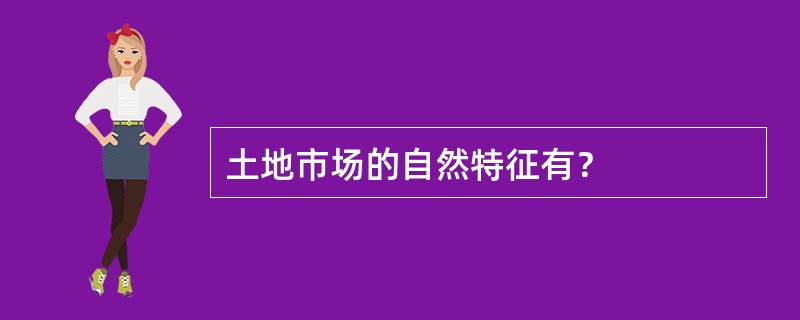 土地市场的自然特征有？